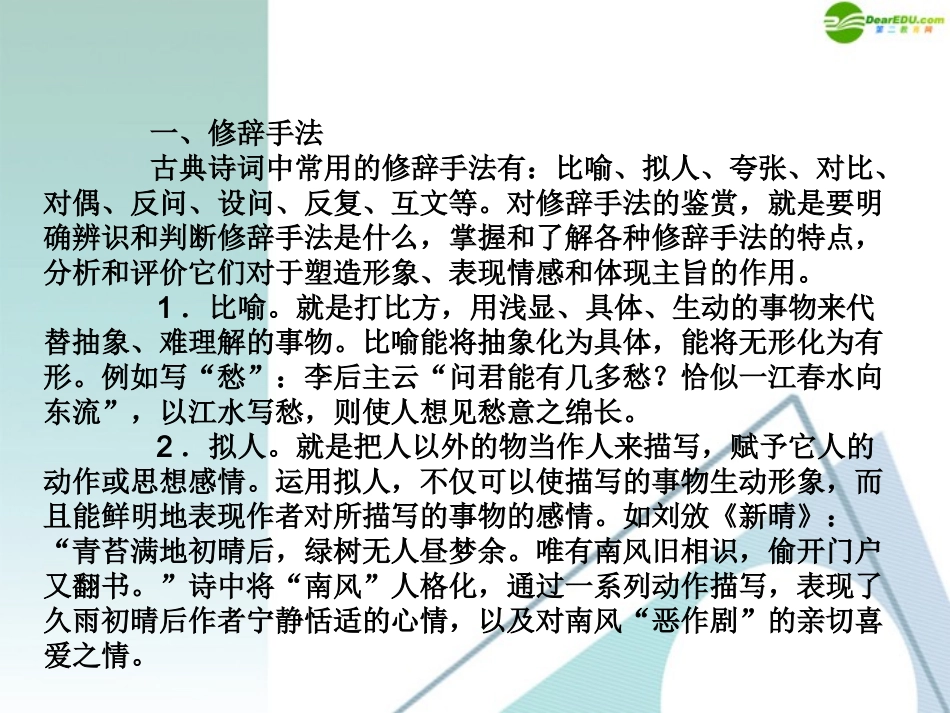 DearEDU.com
第二教育网

一、修辞手法

古典诗词中常用的修辞手法有：比喻、拟人、夸张、对比、对偶、反问、设问、反复、互文等。对修辞手法的鉴赏，就是要明确辨识和判断修辞手法是什么，掌握和了解各种修辞手法的特点，分析和评价它们对于塑造形象、表现情感和体现主旨的作用。

1．比喻。就是打比方，用浅显、具体、生动的事物来代替抽象、难理解的事物。比喻能将抽象化为具体，能将无形化为有形。例如写“愁”：李后主云“问君能有几多愁？恰似一江春水向东流”，以江水写愁，则使人想见愁意之绵长。

2．拟人。就是把人以外的物当作人来描写，赋予它人的动作或思想感情。运用拟人，不仅可以使描写的事物生动形象，而且能鲜明地表现作者对所描写的事物的感情。如刘攽《新晴》：“青苔满地初晴后，绿树无人昼梦余。唯有南风旧相识，偷开门户又翻书。”诗中将“南风”人格化，通过一系列动作描写，表现了久雨初晴后作者宁静恬适的心情，以及对南风“恶作剧”的亲切喜爱之情。